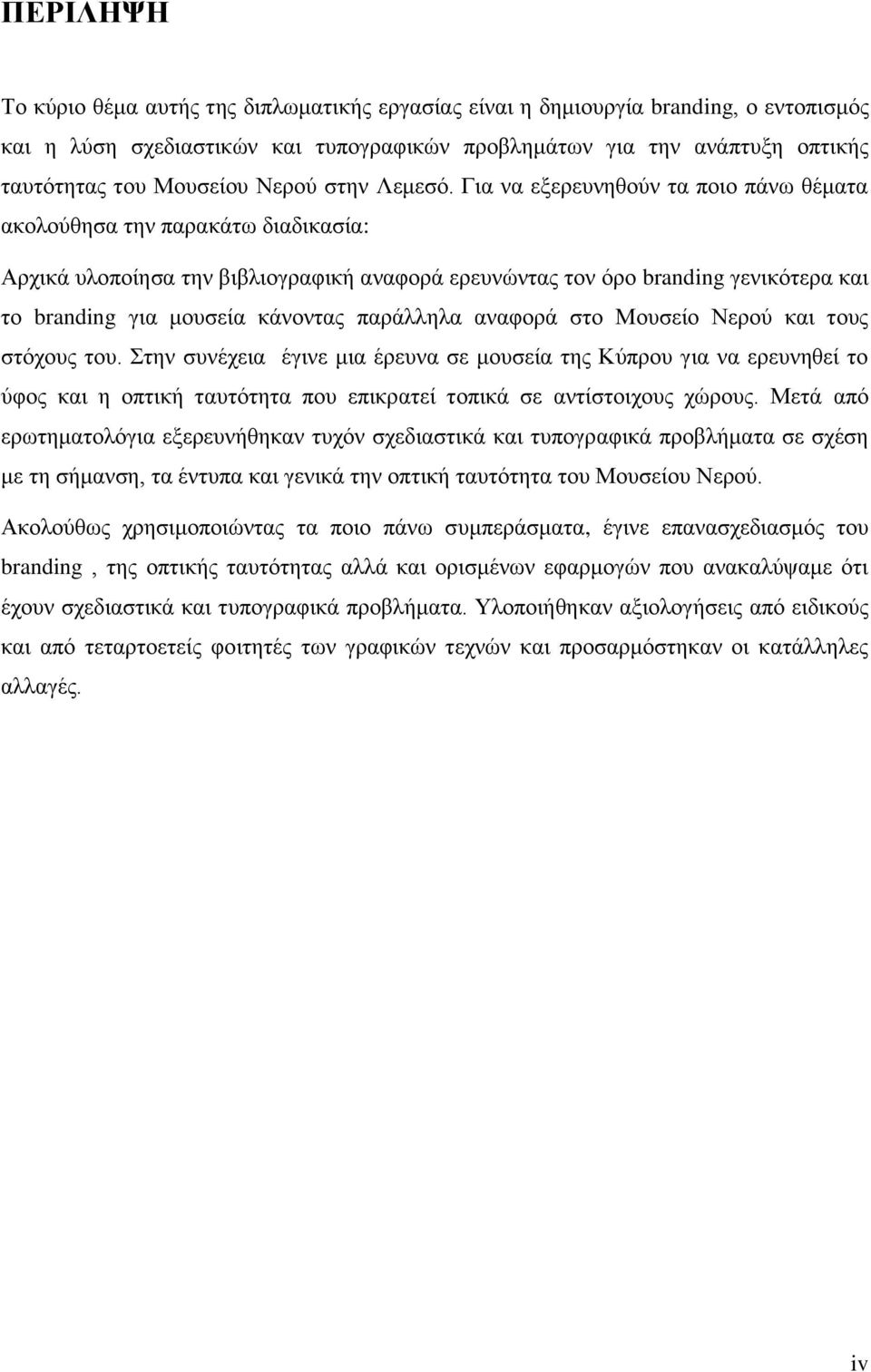 ΠΕΡΙΛΗΨΗ

Το κύριο θέμα αυτής της διπλωματικής εργασίας είναι η δημιουργία branding, ο εντοπισμός και η λύση σχεδιαστικών και τυπογραφικών προβλημάτων για την ανάπτυξη οπτικής ταυτότητας του Μουσείου Νερού στην Λεμεσό. Για να εξερευνηθούν τα ποιο πάνω θέματα ακολούθησα την παρακάτω διαδικασία:

Αρχικά υλοποίησα την βιβλιογραφική αναφορά ερευνώντας τον όρο branding γενικότερα και το branding για μουσεία κάνοντας παράλληλα αναφορά στο Μουσείο Νερού και τους στόχους του. Στην συνέχεια έγινε μια έρευνα σε μουσεία της Κύπρου για να ερευνηθεί το ύφος και η οπτική ταυτότητα που επικρατεί τοπικά σε αντίστοιχους χώρους. Μετά από ερωτηματολόγια εξερευνήθηκαν τυχόν σχεδιαστικά και τυπογραφικά προβλήματα σε σχέση με τη σήμανση, τα έντυπα και γενικά την οπτική ταυτότητα του Μουσείου Νερού.

Ακολούθως χρησιμοποιώντας τα ποιο πάνω συμπεράσματα, έγινε επανασχεδιασμός του branding , της οπτικής ταυτότητας αλλά και ορισμένων εφαρμογών που ανακαλύψαμε ότι έχουν σχεδιαστικά και τυπογραφικά προβλήματα. Υλοποιήθηκαν αξιολογήσεις από ειδικούς και από τεταρτοετείς φοιτητές των γραφικών τεχνών και προσαρμόστηκαν οι κατάλληλες αλλαγές.

iv